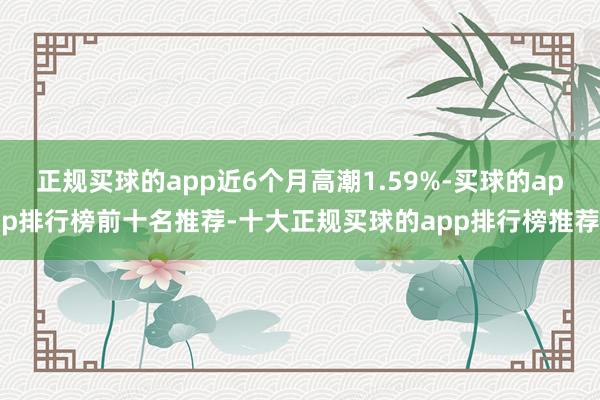 正规买球的app近6个月高潮1.59%-买球的app排行榜前十名推荐-十大正规买球的app排行榜推荐